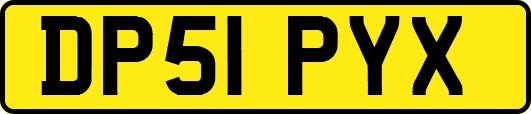 DP51 PYX